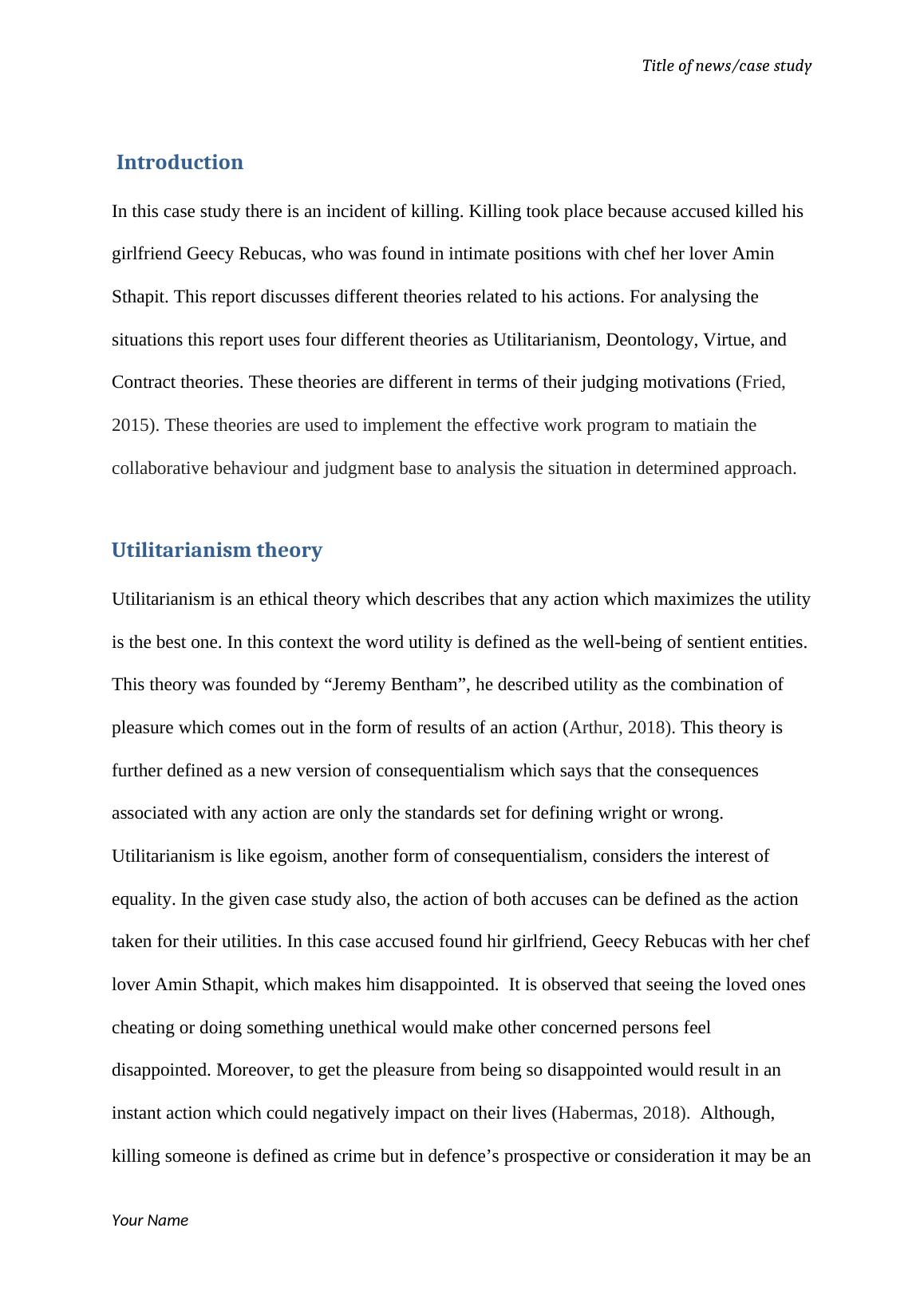 Title of news/case study

Introduction

In this case study there is an incident of killing. Killing took place because accused killed his girlfriend Geecy Rebucas, who was found in intimate positions with chef her lover Amin Sthapit. This report discusses different theories related to his actions. For analysing the situations this report uses four different theories as Utilitarianism, Deontology, Virtue, and Contract theories. These theories are different in terms of their judging motivations (Fried, 2015). These theories are used to implement the effective work program to matiain the collaborative behaviour and judgment base to analysis the situation in determined approach.

Utilitarianism theory

Utilitarianism is an ethical theory which describes that any action which maximizes the utility is the best one. In this context the word utility is defined as the well-being of sentient entities. This theory was founded by “Jeremy Bentham”, he described utility as the combination of pleasure which comes out in the form of results of an action (Arthur, 2018). This theory is further defined as a new version of consequentialism which says that the consequences associated with any action are only the standards set for defining wright or wrong. Utilitarianism is like egoism, another form of consequentialism, considers the interest of equality. In the given case study also, the action of both accuses can be defined as the action taken for their utilities. In this case accused found hir girlfriend, Geecy Rebucas with her chef lover Amin Sthapit, which makes him disappointed. It is observed that seeing the loved ones cheating or doing something unethical would make other concerned persons feel disappointed. Moreover, to get the pleasure from being so disappointed would result in an instant action which could negatively impact on their lives (Habermas, 2018). Although, killing someone is defined as crime but in defence’s prospective or consideration it may be an

Your Name